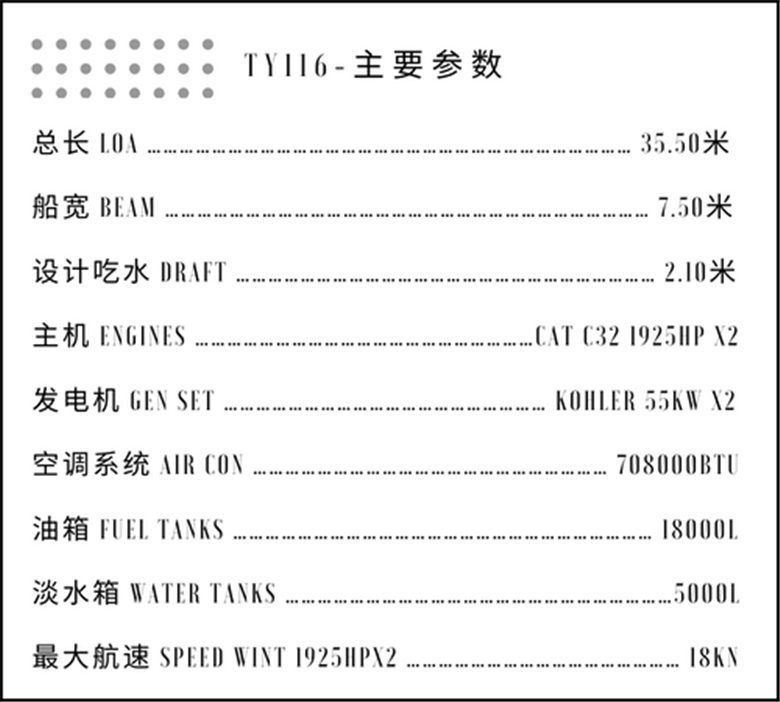 TY116-主要参数

总长 LOA 35.50米

船宽 BEAM 7.50米

设计吃水 DRAFT 2.10米

主机 ENGINES CAT C32 1925HP X2

发电机 GEN SET KOHLER 55KW X2

空调系统 AIR CON 708000BTU

油箱 FUEL TANKS 18000L

淡水箱 WATER TANKS 5000L

最大航速 SPEED WINT 1925HPX2 18KN